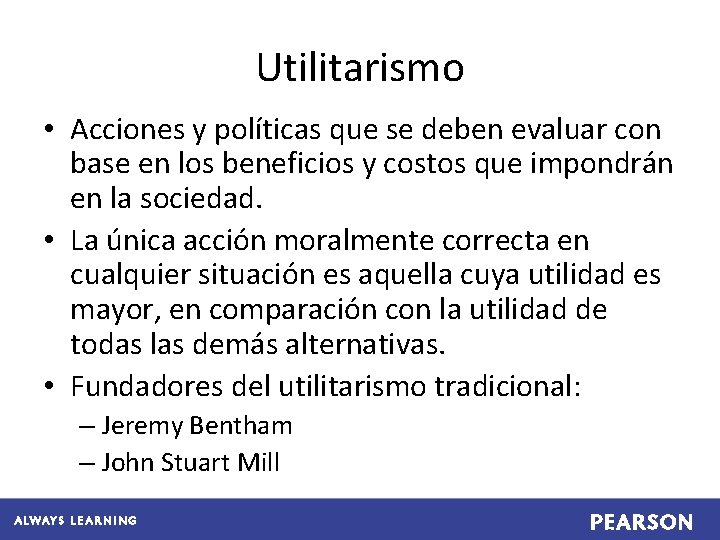 Utilitarismo

• Acciones y políticas que se deben evaluar con base en los beneficios y costos que impondrán en la sociedad.

• La única acción moralmente correcta en cualquier situación es aquella cuya utilidad es mayor, en comparación con la utilidad de todas las demás alternativas.

• Fundadores del utilitarismo tradicional:
– Jeremy Bentham
– John Stuart Mill

ALWAYS LEARNING

PEARSON